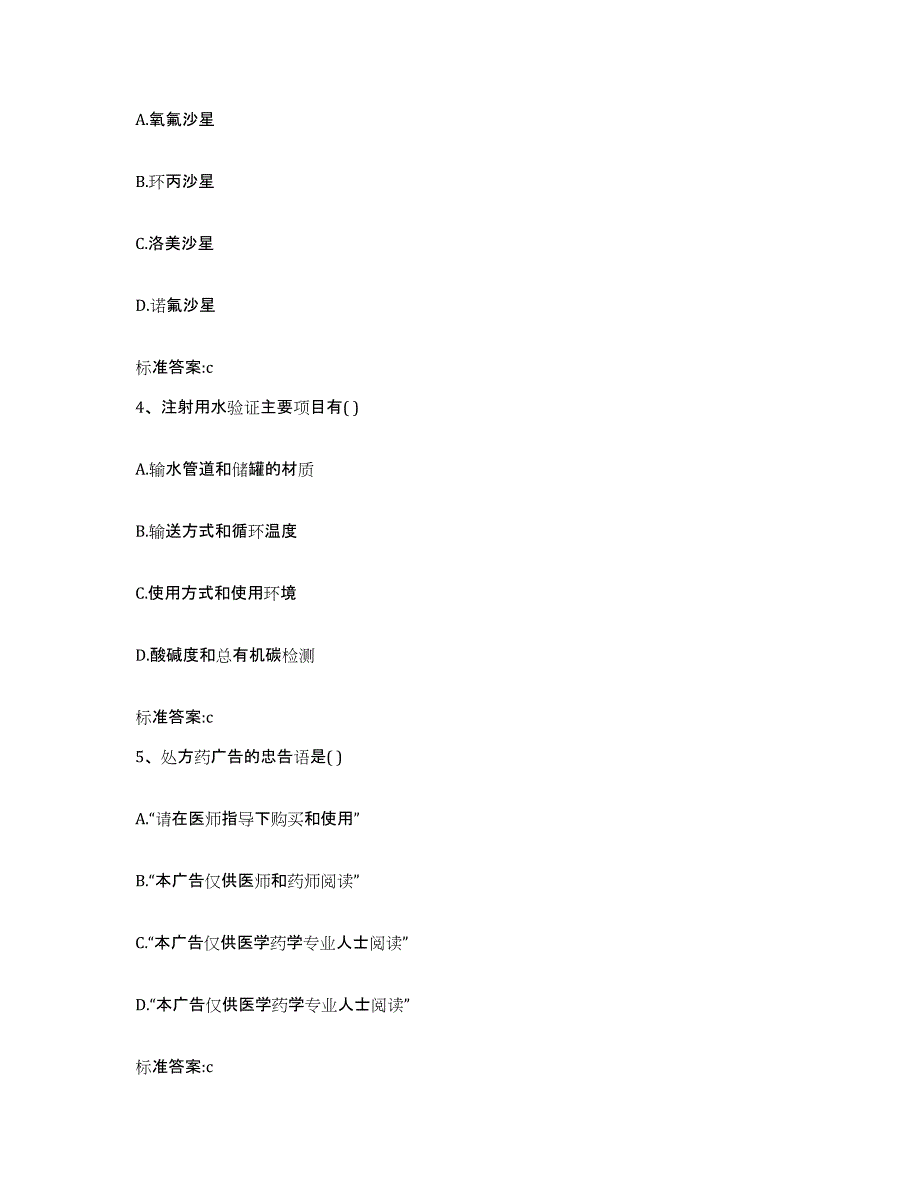 A.氧氟沙星

B.环丙沙星

C.洛美沙星

D.诺氟沙星

标准答案:c

4、注射用水验证主要项目有( )

A.输水管道和储罐的材质

B.输送方式和循环温度

C.使用方式和使用环境

D.酸碱度和总有机碳检测

标准答案:c

5、处方药广告的忠告语是( )

A.“请在医师指导下购买和使用”

B.“本广告仅供医师和药师阅读”

C.“本广告仅供医学药学专业人士阅读”

D.“本广告仅供医学药学专业人士阅读”

标准答案:c